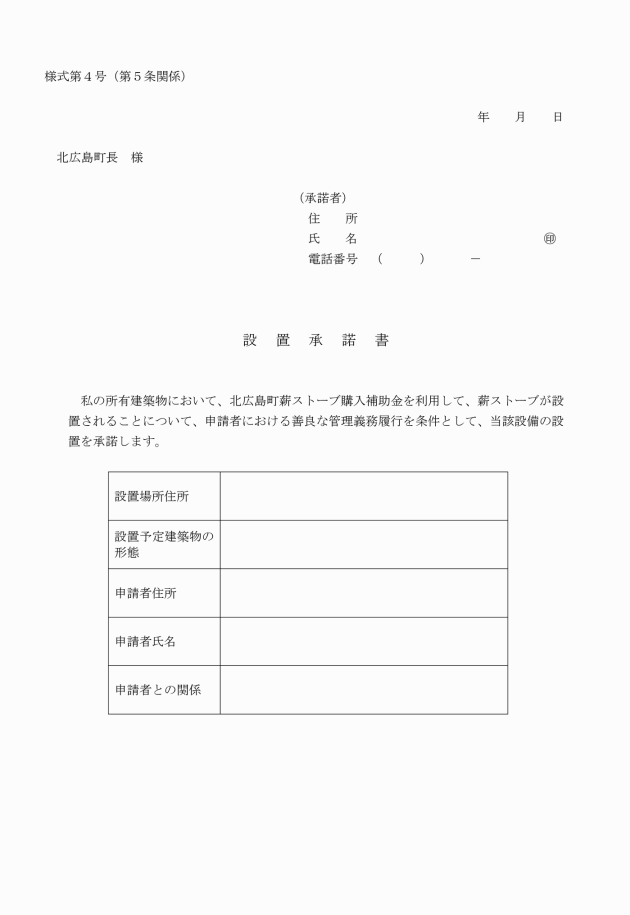 様式第４号（第５条関係）

年　　月　　日

北広島町長　様

（承諾者）
住　　所
氏　　名　　　　　　　　　　　　　　㊞
電話番号　（　　　）　　　－

設　置　承　諾　書

私の所有建築物において、北広島町薪ストーブ購入補助金を利用して、薪ストーブが設置されることについて、申請者における善良な管理義務履行を条件として、当該設備の設置を承諾します。

| 設置場所住所 |  |
|---|---|
| 設置予定建築物の形態 |  |
| 申請者住所 |  |
| 申請者氏名 |  |
| 申請者との関係 |  |